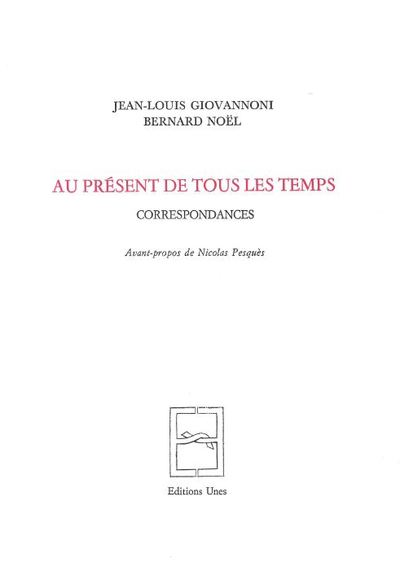 JEAN-LOUIS GIOVANNONI
BERNARD NOËL

AU PRÉSENT DE TOUS LES TEMPS

CORRESPONDANCES

Avant-propos de Nicolas Pesquès

Editions Unes